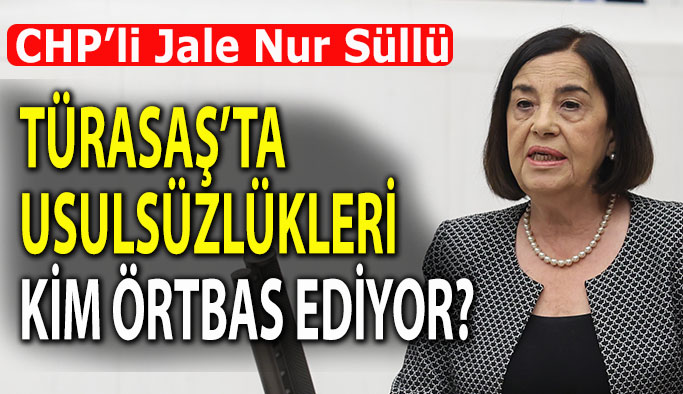 CHP'li Jale Nur Süllü

TÜRASAŞ'TA USULSÜZLÜKLERİ KİM ÖRTBAS EDİYOR?